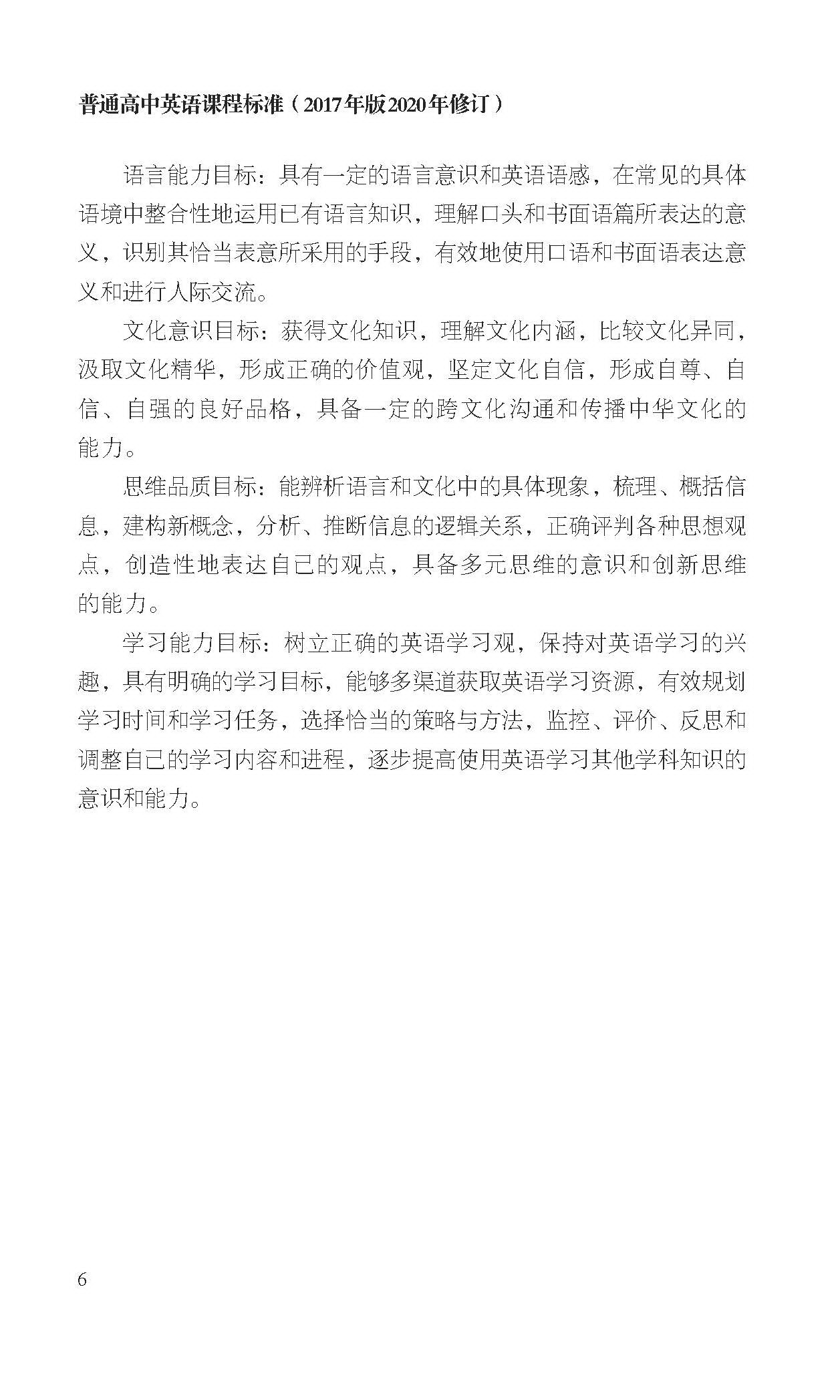 普通高中英语课程标准（2017年版2020年修订）

语言能力目标：具有一定的语言意识和英语语感，在常见的具体语境中整合性地运用已有语言知识，理解口头和书面语篇所表达的意义，识别其恰当表意所采用的手段，有效地使用口语和书面语表达意义和进行人际交流。

文化意识目标：获得文化知识，理解文化内涵，比较文化异同，汲取文化精华，形成正确的价值观，坚定文化自信，形成自尊、自信、自强的良好品格，具备一定的跨文化沟通和传播中华文化的能力。

思维品质目标：能辨析语言和文化中的具体现象，梳理、概括信息，建构新概念，分析、推断信息的逻辑关系，正确评判各种思想观点，创造性地表达自己的观点，具备多元思维的意识和创新思维的能力。

学习能力目标：树立正确的英语学习观，保持对英语学习的兴趣，具有明确的学习目标，能够多渠道获取英语学习资源，有效规划学习时间和学习任务，选择恰当的策略与方法，监控、评价、反思和调整自己的学习内容和进程，逐步提高使用英语学习其他学科知识的意识和能力。

6